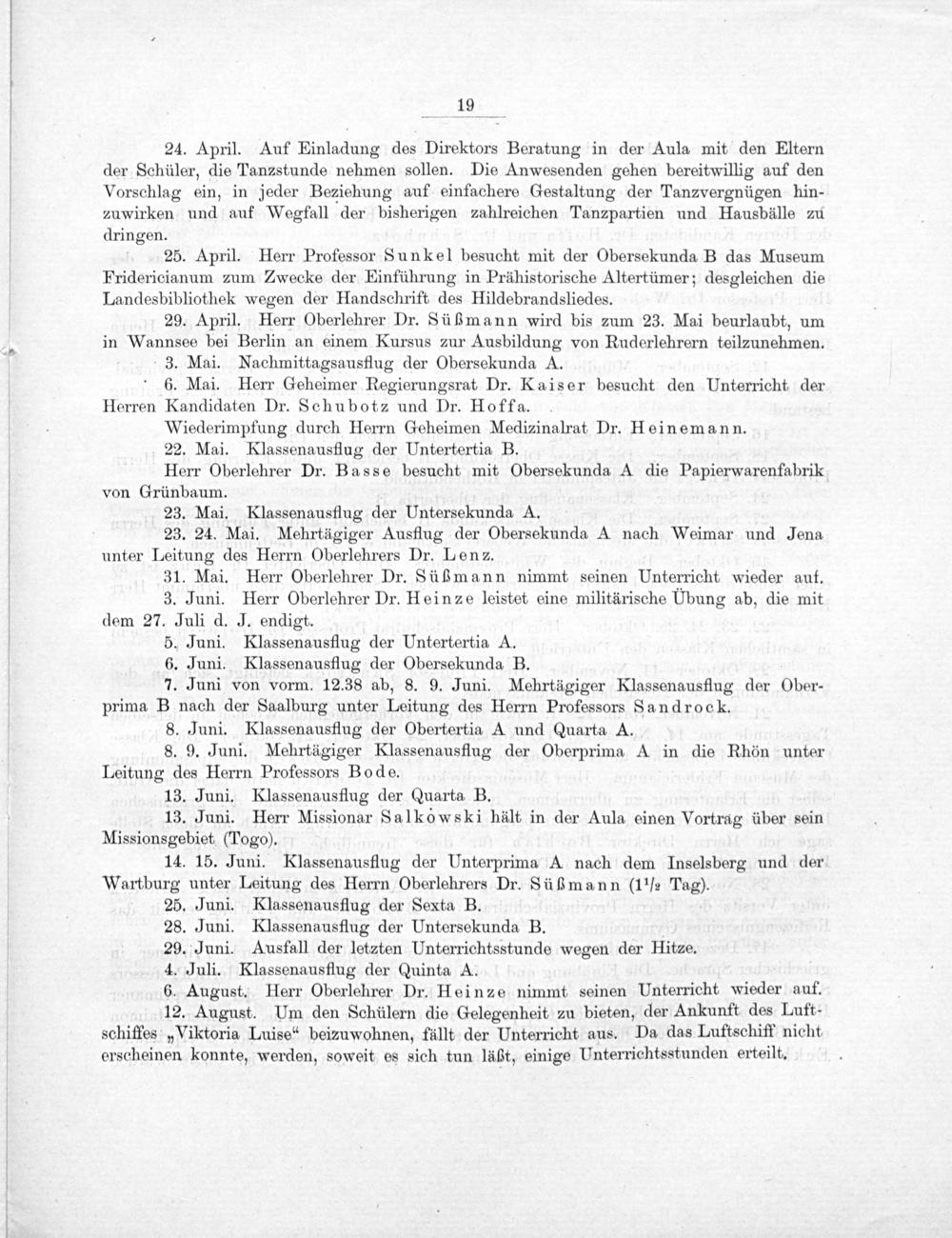 19

24. April. Auf Einladung des Direktors Beratung in der Aula mit den Eltern der Schüler, die Tanzstunde nehmen sollen. Die Anwesenden gehen bereitwillig auf den Vorschlag ein, in jeder Beziehung auf einfachere Gestaltung der Tanzvergnügen hinzuwirken und auf Wegfall der bisherigen zahlreichen Tanzpartien und Hausbälle zu dringen.

25. April. Herr Professor Sunkel besucht mit der Obersekunda B das Museum Fridericianum zum Zwecke der Einführung in Prähistorische Altertümer; desgleichen die Landesbibliothek wegen der Handschrift des Hildebrandsliedes.

29. April. Herr Oberlehrer Dr. Süßmann wird bis zum 23. Mai beurlaubt, um in Wannsee bei Berlin an einem Kursus zur Ausbildung von Ruderlehrern teilzunehmen.

3. Mai. Nachmittagsausflug der Obersekunda A.

6. Mai. Herr Geheimer Regierungsrat Dr. Kaiser besucht den Unterricht der Herren Kandidaten Dr. Schubotz und Dr. Hoffa.

Wiederimpfung durch Herrn Geheimen Medizinalrat Dr. Heinemann.

22. Mai. Klassenausflug der Untertertia B.

Herr Oberlehrer Dr. Basse besucht mit Obersekunda A die Papierwarenfabrik von Grünbaum.

23. Mai. Klassenausflug der Untersekunda A.

23. 24. Mai. Mehrtägiger Ausflug der Obersekunda A nach Weimar und Jena unter Leitung des Herrn Oberlehrers Dr. Lenz.

31. Mai. Herr Oberlehrer Dr. Süßmann nimmt seinen Unterricht wieder auf.

3. Juni. Herr Oberlehrer Dr. Heinze leistet eine militärische Übung ab, die mit dem 27. Juli d. J. endigt.

5. Juni. Klassenausflug der Untertertia A.

6. Juni. Klassenausflug der Obersekunda B.

7. Juni von vorm. 12.38 ab, 8. 9. Juni. Mehrtägiger Klassenausflug der Oberprima B nach der Saalburg unter Leitung des Herrn Professors Sandrock.

8. Juni. Klassenausflug der Obertertia A und Quarta A.

8. 9. Juni. Mehrtägiger Klassenausflug der Oberprima A in die Rhön unter Leitung des Herrn Professors Bode.

13. Juni. Klassenausflug der Quarta B.

13. Juni. Herr Missionar Salkowski hält in der Aula einen Vortrag über sein Missionsgebiet (Togo).

14. 15. Juni. Klassenausflug der Unterprima A nach dem Inselsberg und der Wartburg unter Leitung des Herrn Oberlehrers Dr. Süßmann ($1^1/_2$ Tag).

25. Juni. Klassenausflug der Sexta B.

28. Juni. Klassenausflug der Untersekunda B.

29. Juni. Ausfall der letzten Unterrichtsstunde wegen der Hitze.

4. Juli. Klassenausflug der Quinta A.

6. August. Herr Oberlehrer Dr. Heinze nimmt seinen Unterricht wieder auf.

12. August. Um den Schülern die Gelegenheit zu bieten, der Ankunft des Luftschiffes „Viktoria Luise“ beizuwohnen, fällt der Unterricht aus. Da das Luftschiff nicht erscheinen konnte, werden, soweit es sich tun läßt, einige Unterrichtsstunden erteilt.